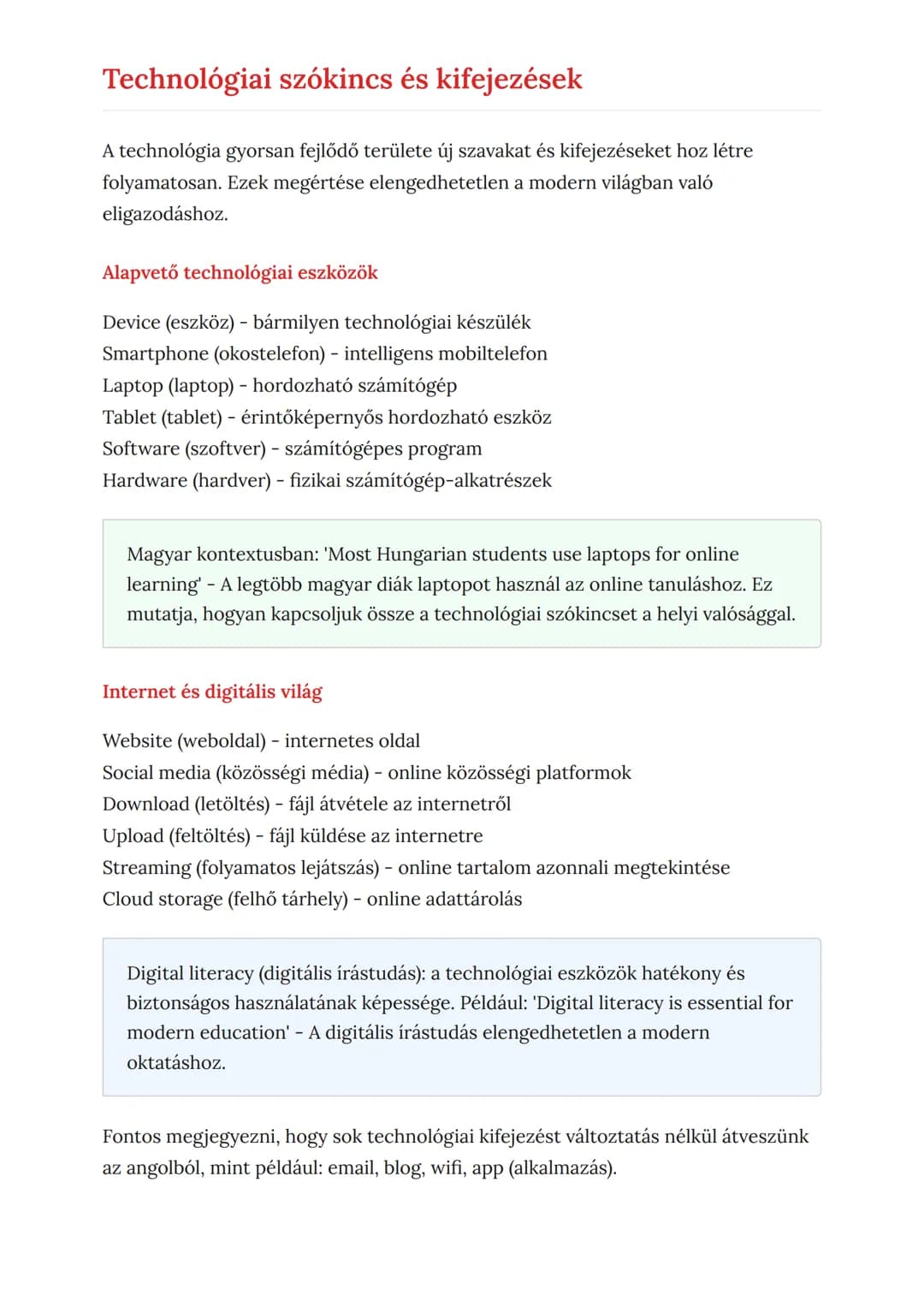 Technológiai szókincs és kifejezések

A technológia gyorsan fejlődő területe új szavakat és kifejezéseket hoz létre folyamatosan. Ezek megértése elengedhetetlen a modern világban való eligazodáshoz.

Alapvető technológiai eszközök

Device (eszköz) - bármilyen technológiai készülék
Smartphone (okostelefon) - intelligens mobiltelefon
Laptop (laptop) - hordozható számítógép
Tablet (tablet) - érintőképernyős hordozható eszköz
Software (szoftver) - számítógépes program
Hardware (hardver) - fizikai számítógép-alkatrészek

Magyar kontextusban: 'Most Hungarian students use laptops for online learning' - A legtöbb magyar diák laptopot használ az online tanuláshoz. Ez mutatja, hogyan kapcsoljuk össze a technológiai szókincset a helyi valósággal.

Internet és digitális világ

Website (weboldal) - internetes oldal
Social media (közösségi média) - online közösségi platformok
Download (letöltés) - fájl átvétele az internetről
Upload (feltöltés) - fájl küldése az internetre
Streaming (folyamatos lejátszás) - online tartalom azonnali megtekintése
Cloud storage (felhő tárhely) - online adattárolás

Digital literacy (digitális írástudás): a technológiai eszközök hatékony és biztonságos használatának képessége. Például: 'Digital literacy is essential for modern education' - A digitális írástudás elengedhetetlen a modern oktatáshoz.

Fontos megjegyezni, hogy sok technológiai kifejezést változtatás nélkül átveszünk az angolból, mint például: email, blog, wifi, app (alkalmazás).